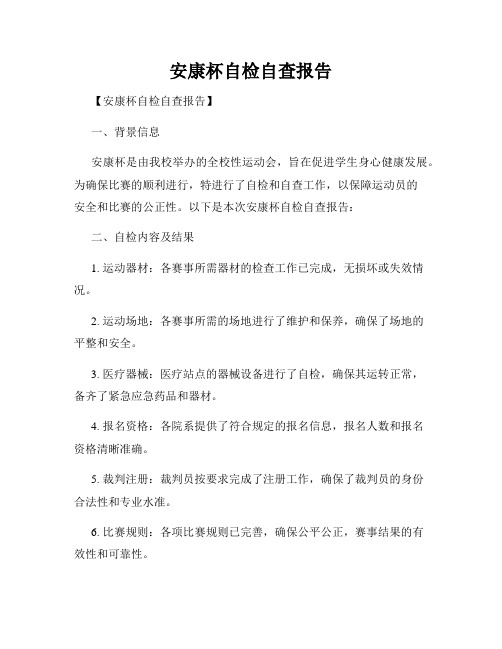 安康杯自检自查报告

【安康杯自检自查报告】

一、背景信息

安康杯是由我校举办的全校性运动会，旨在促进学生身心健康发展。为确保比赛的顺利进行，特进行了自检和自查工作，以保障运动员的安全和比赛的公正性。以下是本次安康杯自检自查报告：

二、自检内容及结果

1. 运动器材：各赛事所需器材的检查工作已完成，无损坏或失效情况。

2. 运动场地：各赛事所需的场地进行了维护和保养，确保了场地的平整和安全。

3. 医疗器械：医疗站点的器械设备进行了自检，确保其运转正常，备齐了紧急应急药品和器材。

4. 报名资格：各院系提供了符合规定的报名信息，报名人数和报名资格清晰准确。

5. 裁判注册：裁判员按要求完成了注册工作，确保了裁判员的身份合法性和专业水准。

6. 比赛规则：各项比赛规则已完善，确保公平公正，赛事结果的有效性和可靠性。